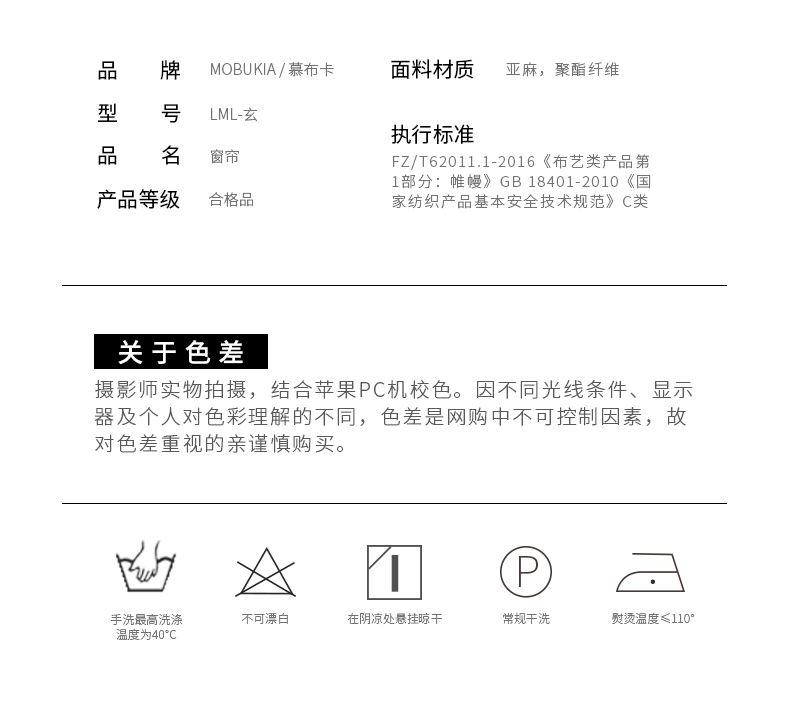 品　牌　MOBUKIA / 慕布卡

型　号　LML-玄

品　名　窗帘

产品等级　合格品

面料材质　亚麻，聚酯纤维

执行标准

FZ/T62011.1-2016《布艺类产品第1部分：帷幔》GB 18401-2010《国家纺织产品基本安全技术规范》C类

关于色差

摄影师实物拍摄，结合苹果PC机校色。因不同光线条件、显示器及个人对色彩理解的不同，色差是网购中不可控制因素，故对色差重视的亲谨慎购买。

P

手洗最高洗涤温度为40°C

不可漂白

在阴凉处悬挂晾干

常规干洗

熨烫温度≤110°